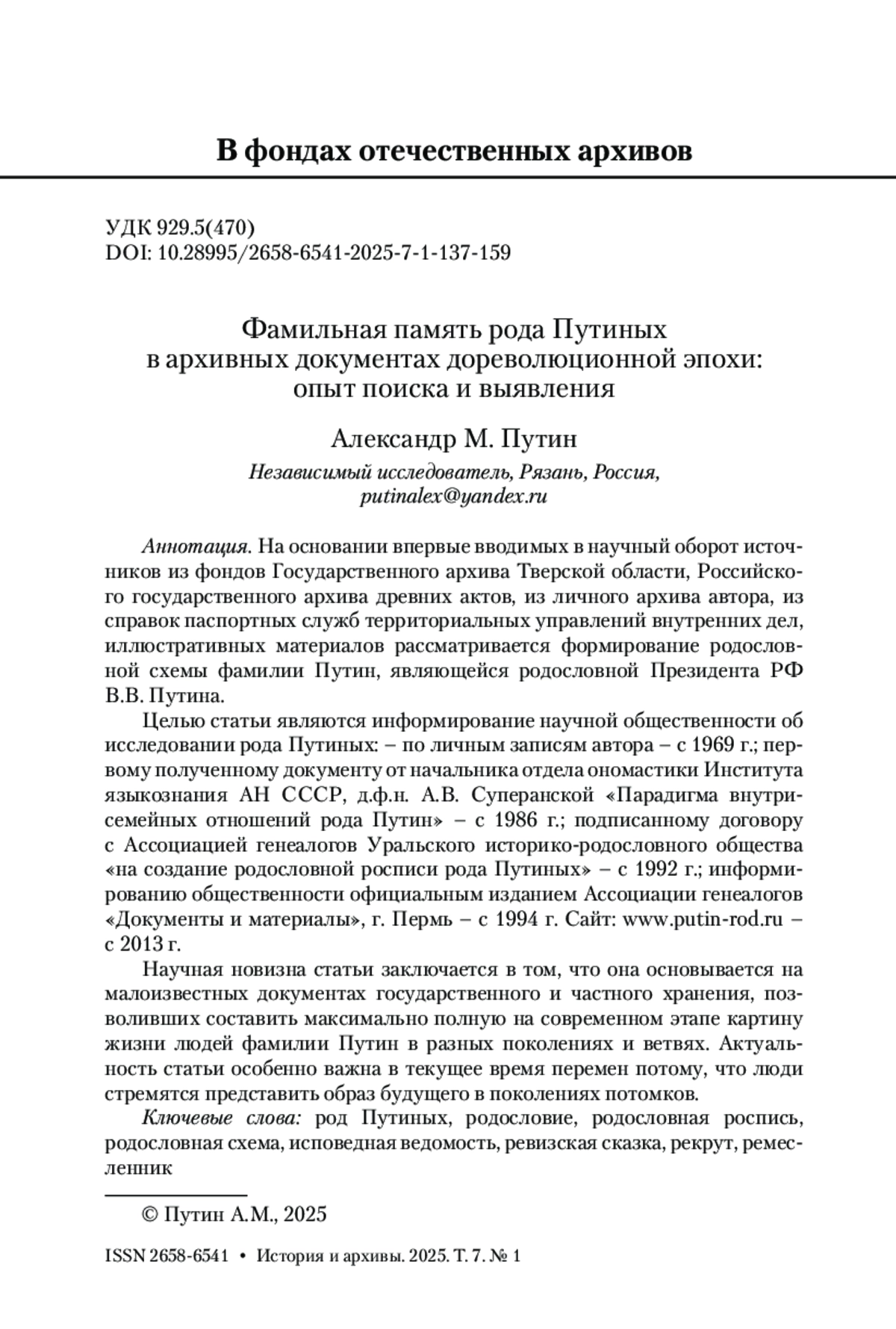 В фондах отечественных архивов

УДК 929.5(470)
DOI: 10.28995/2658-6541-2025-7-1-137-159

Фамильная память рода Путиных в архивных документах дореволюционной эпохи: опыт поиска и выявления

Александр М. Путин

Независимый исследователь, Рязань, Россия, putinalex@yandex.ru

Аннотация. На основании впервые вводимых в научный оборот источников из фондов Государственного архива Тверской области, Российского государственного архива древних актов, из личного архива автора, из справок паспортных служб территориальных управлений внутренних дел, иллюстративных материалов рассматривается формирование родословной схемы фамилии Путин, являющейся родословной Президента РФ В.В. Путина.

Целью статьи являются информирование научной общественности об исследовании рода Путиных: – по личным записям автора – с 1969 г.; первому полученному документу от начальника отдела ономастики Института языкознания АН СССР, д.ф.н. А.В. Суперанской «Парадигма внутрисемейных отношений рода Путин» – с 1986 г.; подписанному договору с Ассоциацией генеалогов Уральского историко-родословного общества «на создание родословной росписи рода Путиных» – с 1992 г.; информированию общественности официальным изданием Ассоциации генеалогов «Документы и материалы», г. Пермь – с 1994 г. Сайт: www.putin-rod.ru – с 2013 г.

Научная новизна статьи заключается в том, что она основывается на малоизвестных документах государственного и частного хранения, позволивших составить максимально полную на современном этапе картину жизни людей фамилии Путин в разных поколениях и ветвях. Актуальность статьи особенно важна в текущее время перемен потому, что люди стремятся представить образ будущего в поколениях потомков.

Ключевые слова: род Путиных, родословие, родословная роспись, родословная схема, исповедная ведомость, ревизская сказка, рекрут, ремесленник

© Путин А.М., 2025

ISSN 2658-6541 • История и архивы. 2025. Т. 7. № 1